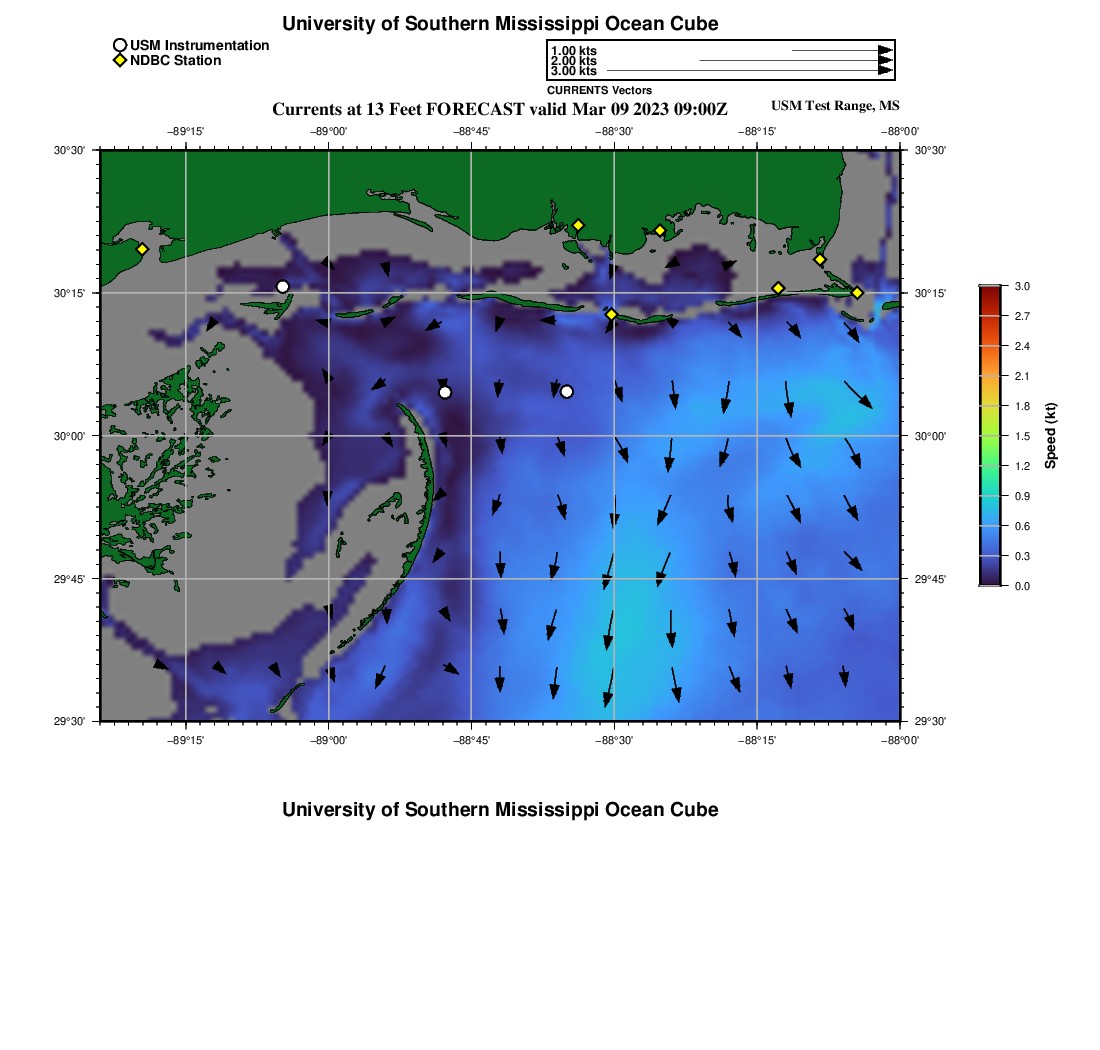 University of Southern Mississippi Ocean Cube

USM Instrumentation
NDBC Station

1.00 kts
2.00 kts
3.00 kts
CURRENTS Vectors

Currents at 13 Feet FORECAST valid Mar 09 2023 09:00Z

USM Test Range, MS

−89°15' −89°00' −88°45' −88°30' −88°15' −88°00'

30°30'
30°15'
30°00'
29°45'
29°30'

30°30'
30°15'
30°00'
29°45'
29°30'

−89°15' −89°00' −88°45' −88°30' −88°15' −88°00'

3.0
2.7
2.4
2.1
1.8
1.5
1.2
0.9
0.6
0.3
0.0

Speed (kt)

University of Southern Mississippi Ocean Cube